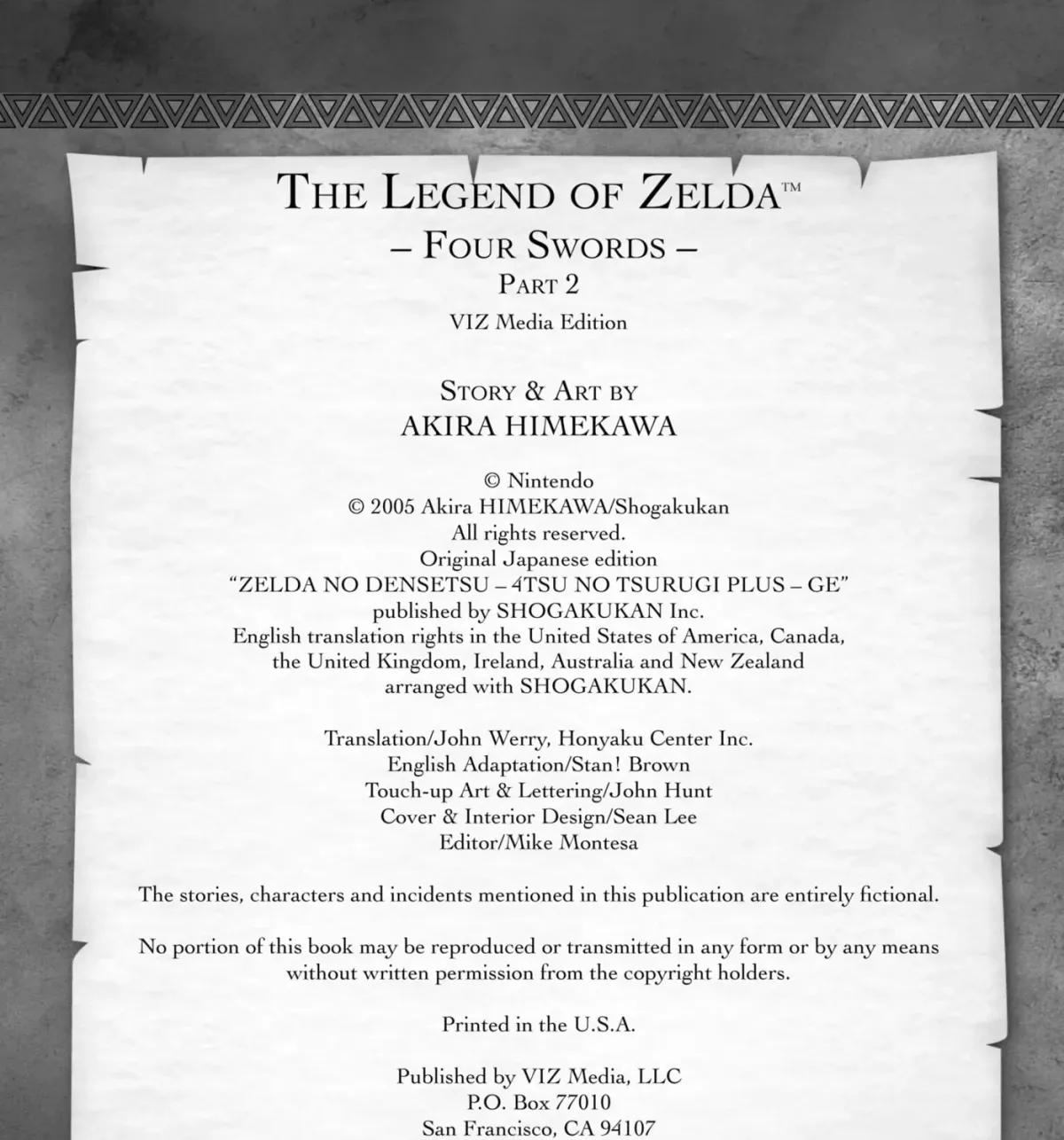 THE LEGEND OF ZELDA™
– FOUR SWORDS –
PART 2
VIZ Media Edition

STORY & ART BY
AKIRA HIMEKAWA

© Nintendo
© 2005 Akira HIMEKAWA/Shogakukan
All rights reserved.
Original Japanese edition
"ZELDA NO DENSETSU – 4TSU NO TSURUGI PLUS – GE"
published by SHOGAKUKAN Inc.
English translation rights in the United States of America, Canada,
the United Kingdom, Ireland, Australia and New Zealand
arranged with SHOGAKUKAN.

Translation/John Werry, Honyaku Center Inc.
English Adaptation/Stan! Brown
Touch-up Art & Lettering/John Hunt
Cover & Interior Design/Sean Lee
Editor/Mike Montesa

The stories, characters and incidents mentioned in this publication are entirely fictional.

No portion of this book may be reproduced or transmitted in any form or by any means without written permission from the copyright holders.

Printed in the U.S.A.

Published by VIZ Media, LLC
P.O. Box 77010
San Francisco, CA 94107